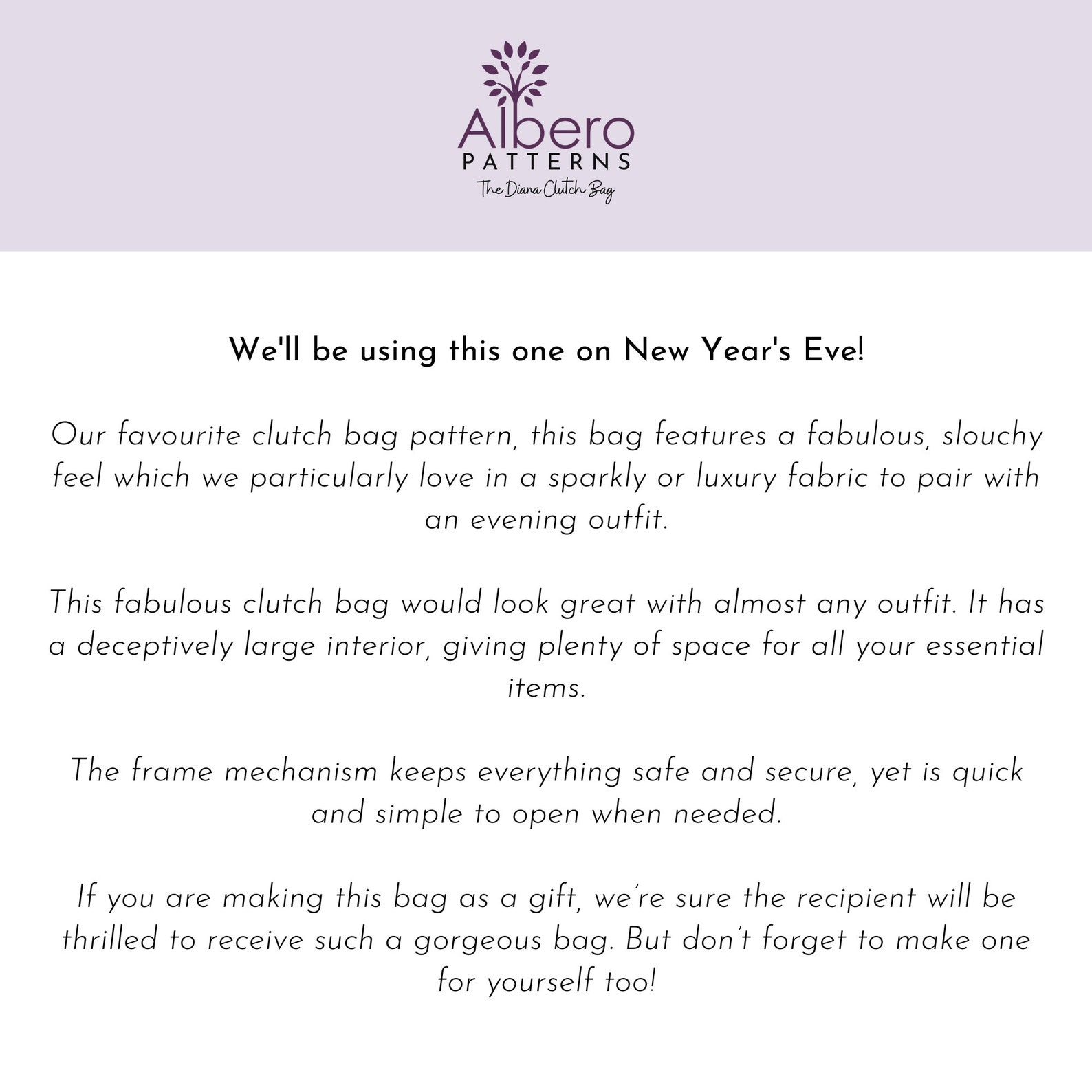 Albero
PATTERNS
The Diana Clutch Bag

We'll be using this one on New Year's Eve!

Our favourite clutch bag pattern, this bag features a fabulous, slouchy feel which we particularly love in a sparkly or luxury fabric to pair with an evening outfit.

This fabulous clutch bag would look great with almost any outfit. It has a deceptively large interior, giving plenty of space for all your essential items.

The frame mechanism keeps everything safe and secure, yet is quick and simple to open when needed.

If you are making this bag as a gift, we're sure the recipient will be thrilled to receive such a gorgeous bag. But don't forget to make one for yourself too!